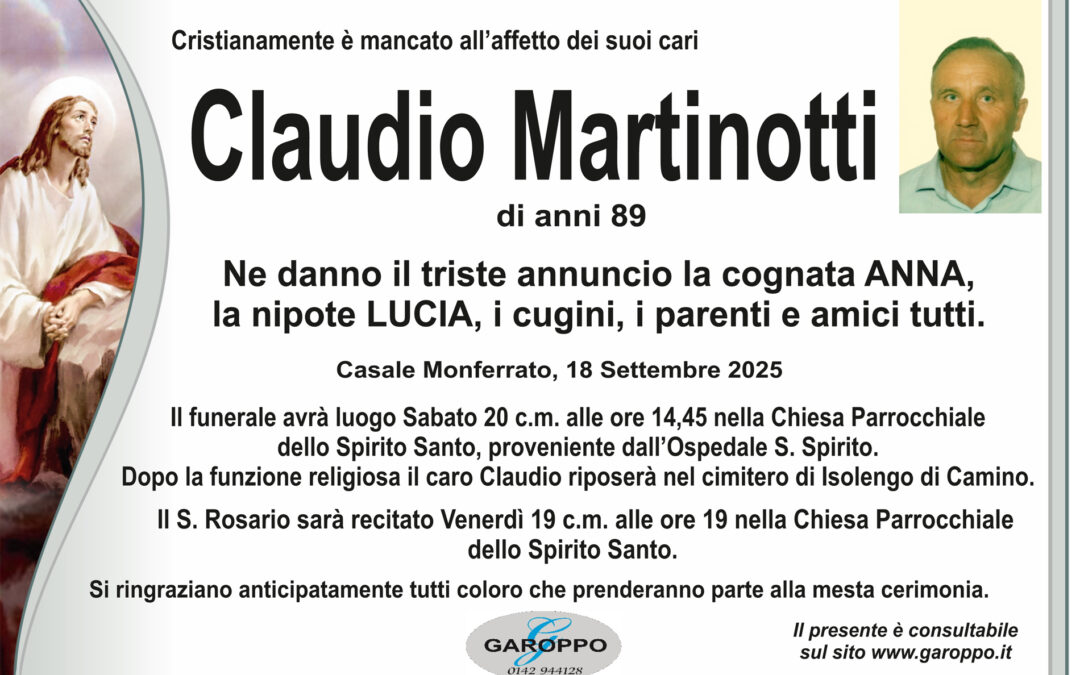 Cristianamente è mancato all'affetto dei suoi cari

Claudio Martinotti

di anni 89

Ne danno il triste annuncio la cognata ANNA, la nipote LUCIA, i cugini, i parenti e amici tutti.

Casale Monferrato, 18 Settembre 2025

Il funerale avrà luogo Sabato 20 c.m. alle ore 14,45 nella Chiesa Parrocchiale dello Spirito Santo, proveniente dall'Ospedale S. Spirito. Dopo la funzione religiosa il caro Claudio riposerà nel cimitero di Isolengo di Camino.

Il S. Rosario sarà recitato Venerdì 19 c.m. alle ore 19 nella Chiesa Parrocchiale dello Spirito Santo.

Si ringraziano anticipatamente tutti coloro che prenderanno parte alla mesta cerimonia.

G
GAROPPO
0142 944128

Il presente è consultabile sul sito www.garoppo.it